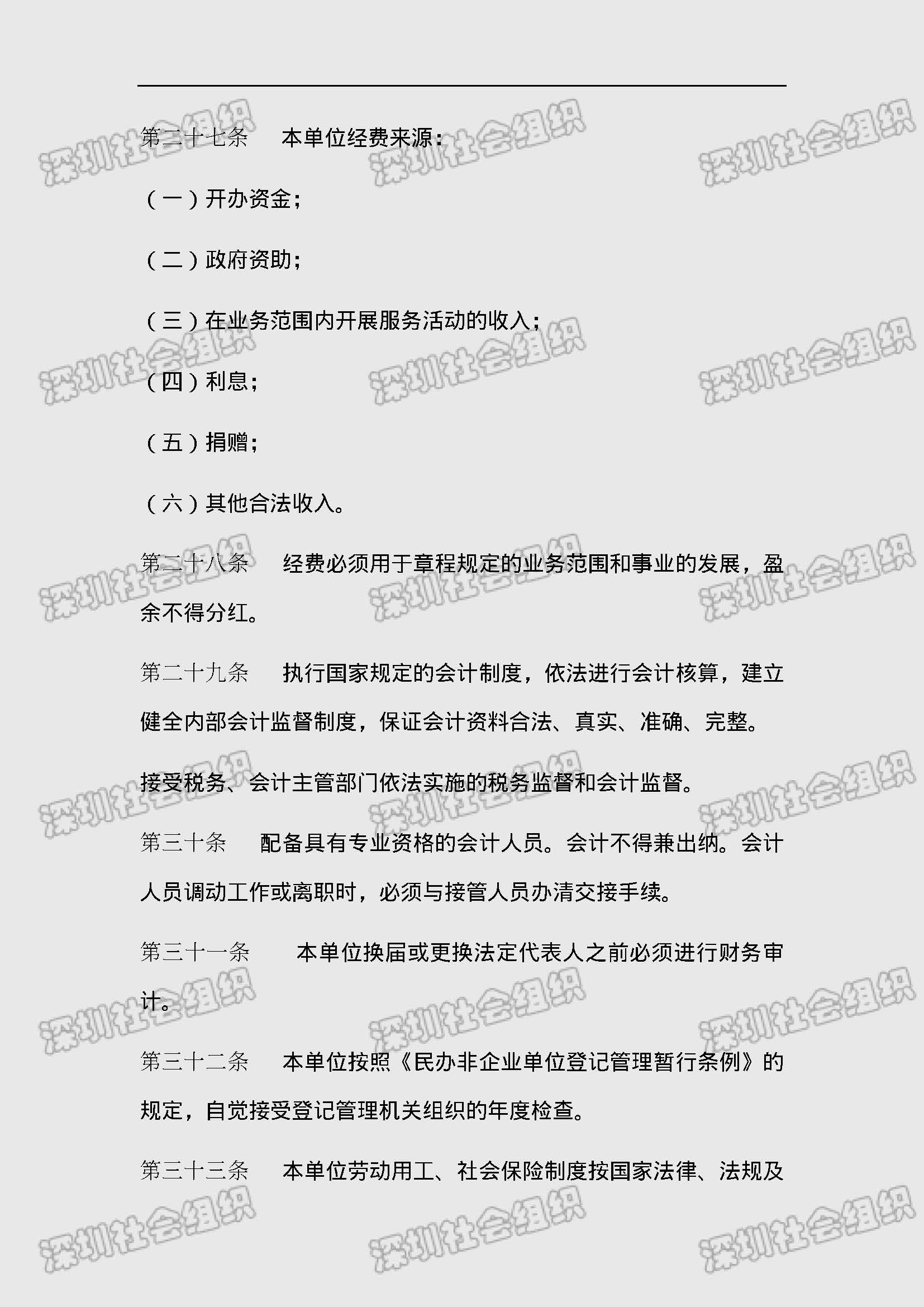 第二十七条　本单位经费来源：

（一）开办资金；

（二）政府资助；

（三）在业务范围内开展服务活动的收入；

（四）利息；

（五）捐赠；

（六）其他合法收入。

第二十八条　经费必须用于章程规定的业务范围和事业的发展，盈余不得分红。

第二十九条　执行国家规定的会计制度，依法进行会计核算，建立健全内部会计监督制度，保证会计资料合法、真实、准确、完整。

接受税务、会计主管部门依法实施的税务监督和会计监督。

第三十条　配备具有专业资格的会计人员。会计不得兼出纳。会计人员调动工作或离职时，必须与接管人员办清交接手续。

第三十一条　本单位换届或更换法定代表人之前必须进行财务审计。

第三十二条　本单位按照《民办非企业单位登记管理暂行条例》的规定，自觉接受登记管理机关组织的年度检查。

第三十三条　本单位劳动用工、社会保险制度按国家法律、法规及

深圳社会组织